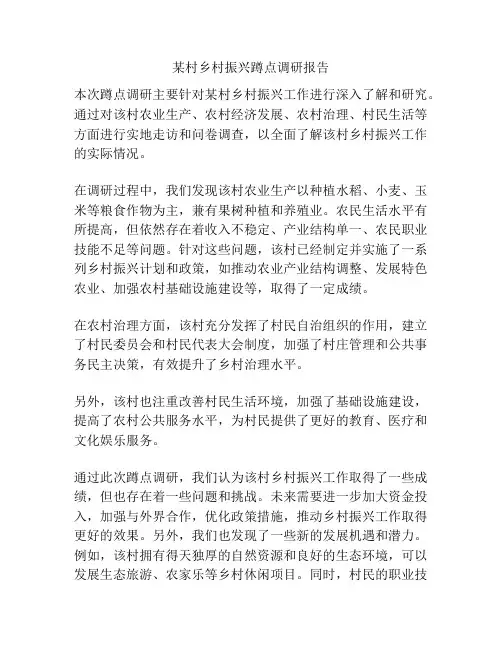 某村乡村振兴蹲点调研报告

本次蹲点调研主要针对某村乡村振兴工作进行深入了解和研究。通过对该村农业生产、农村经济发展、农村治理、村民生活等方面进行实地走访和问卷调查，以全面了解该村乡村振兴工作的实际情况。

在调研过程中，我们发现该村农业生产以种植水稻、小麦、玉米等粮食作物为主，兼有果树种植和养殖业。农民生活水平有所提高，但依然存在着收入不稳定、产业结构单一、农民职业技能不足等问题。针对这些问题，该村已经制定并实施了一系列乡村振兴计划和政策，如推动农业产业结构调整、发展特色农业、加强农村基础设施建设等，取得了一定成绩。

在农村治理方面，该村充分发挥了村民自治组织的作用，建立了村民委员会和村民代表大会制度，加强了村庄管理和公共事务民主决策，有效提升了乡村治理水平。

另外，该村也注重改善村民生活环境，加强了基础设施建设，提高了农村公共服务水平，为村民提供了更好的教育、医疗和文化娱乐服务。

通过此次蹲点调研，我们认为该村乡村振兴工作取得了一些成绩，但也存在着一些问题和挑战。未来需要进一步加大资金投入，加强与外界合作，优化政策措施，推动乡村振兴工作取得更好的效果。另外，我们也发现了一些新的发展机遇和潜力。例如，该村拥有得天独厚的自然资源和良好的生态环境，可以发展生态旅游、农家乐等乡村休闲项目。同时，村民的职业技